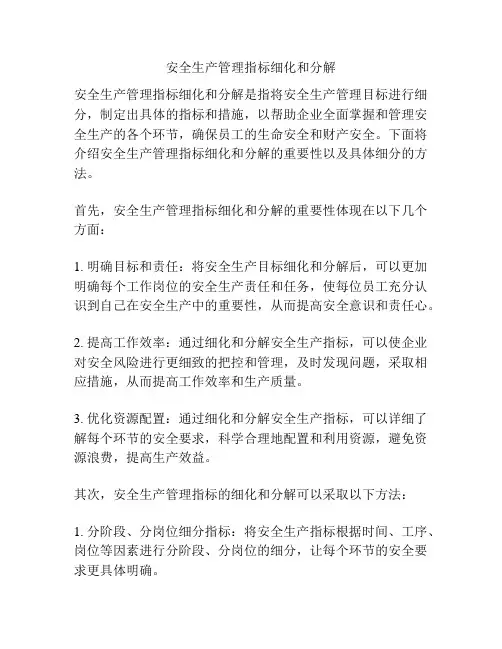 安全生产管理指标细化和分解

安全生产管理指标细化和分解是指将安全生产管理目标进行细分，制定出具体的指标和措施，以帮助企业全面掌握和管理安全生产的各个环节，确保员工的生命安全和财产安全。下面将介绍安全生产管理指标细化和分解的重要性以及具体细分的方法。

首先，安全生产管理指标细化和分解的重要性体现在以下几个方面：

1. 明确目标和责任：将安全生产目标细化和分解后，可以更加明确每个工作岗位的安全生产责任和任务，使每位员工充分认识到自己在安全生产中的重要性，从而提高安全意识和责任心。

2. 提高工作效率：通过细化和分解安全生产指标，可以使企业对安全风险进行更细致的把控和管理，及时发现问题，采取相应措施，从而提高工作效率和生产质量。

3. 优化资源配置：通过细化和分解安全生产指标，可以详细了解每个环节的安全要求，科学合理地配置和利用资源，避免资源浪费，提高生产效益。

其次，安全生产管理指标的细化和分解可以采取以下方法：

1. 分阶段、分岗位细分指标：将安全生产指标根据时间、工序、岗位等因素进行分阶段、分岗位的细分，让每个环节的安全要求更具体明确。